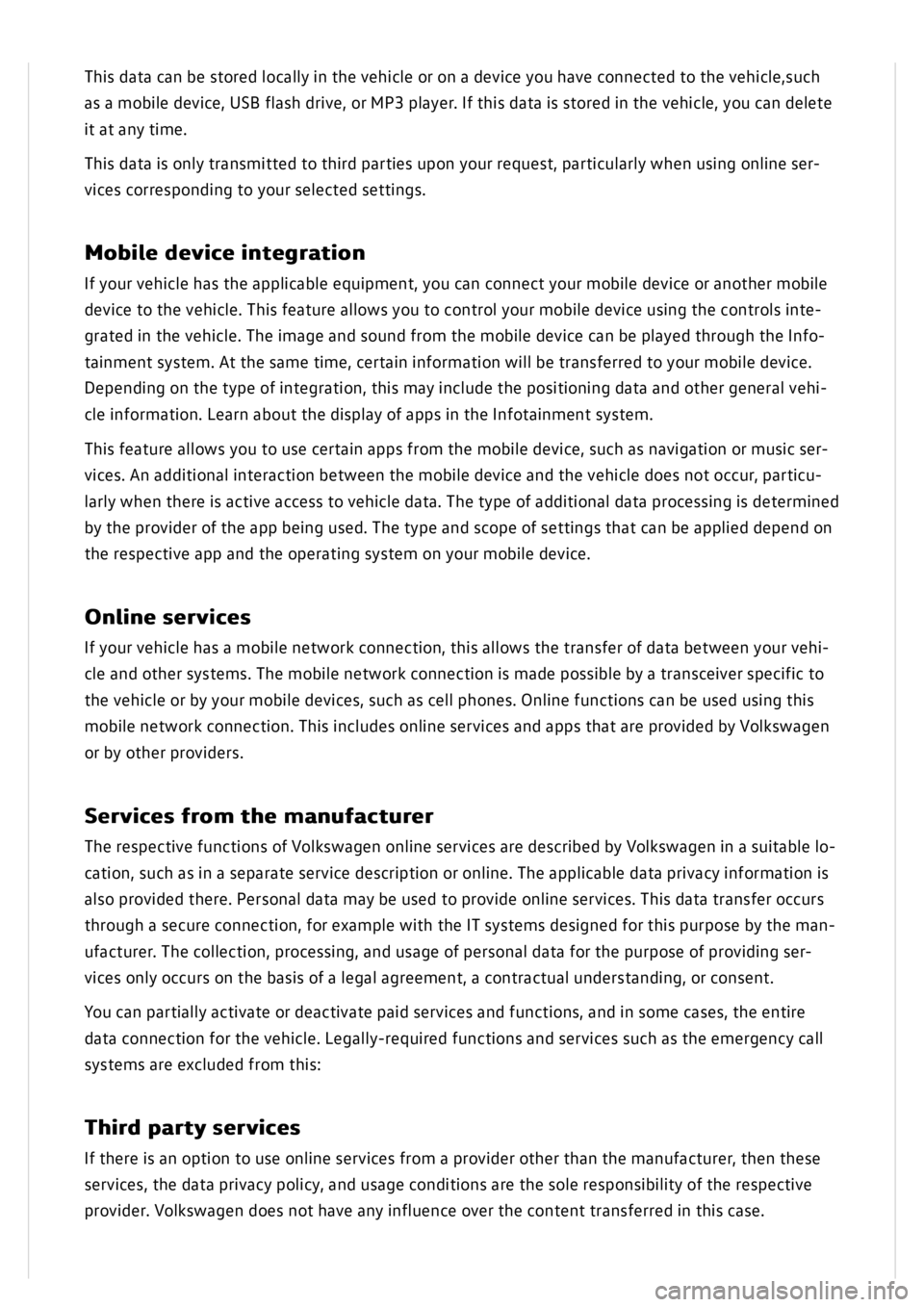 This data can be stored locally in the vehicle or on a device you have connected to the vehicle,such as a mobile device, USB flash drive, or MP3 player. If this data is stored in the vehicle, you can delete it at any time.

This data is only transmitted to third parties upon your request, particularly when using online services corresponding to your selected settings.

Mobile device integration

If your vehicle has the applicable equipment, you can connect your mobile device or another mobile device to the vehicle. This feature allows you to control your mobile device using the controls integrated in the vehicle. The image and sound from the mobile device can be played through the Infotainment system. At the same time, certain information will be transferred to your mobile device. Depending on the type of integration, this may include the positioning data and other general vehicle information. Learn about the display of apps in the Infotainment system.

This feature allows you to use certain apps from the mobile device, such as navigation or music services. An additional interaction between the mobile device and the vehicle does not occur, particularly when there is active access to vehicle data. The type of additional data processing is determined by the provider of the app being used. The type and scope of settings that can be applied depend on the respective app and the operating system on your mobile device.

Online services

If your vehicle has a mobile network connection, this allows the transfer of data between your vehicle and other systems. The mobile network connection is made possible by a transceiver specific to the vehicle or by your mobile devices, such as cell phones. Online functions can be used using this mobile network connection. This includes online services and apps that are provided by Volkswagen or by other providers.

Services from the manufacturer

The respective functions of Volkswagen online services are described by Volkswagen in a suitable location, such as in a separate service description or online. The applicable data privacy information is also provided there. Personal data may be used to provide online services. This data transfer occurs through a secure connection, for example with the IT systems designed for this purpose by the manufacturer. The collection, processing, and usage of personal data for the purpose of providing services only occurs on the basis of a legal agreement, a contractual understanding, or consent.

You can partially activate or deactivate paid services and functions, and in some cases, the entire data connection for the vehicle. Legally-required functions and services such as the emergency call systems are excluded from this:

Third party services

If there is an option to use online services from a provider other than the manufacturer, then these services, the data privacy policy, and usage conditions are the sole responsibility of the respective provider. Volkswagen does not have any influence over the content transferred in this case.

carmanualsonline.info